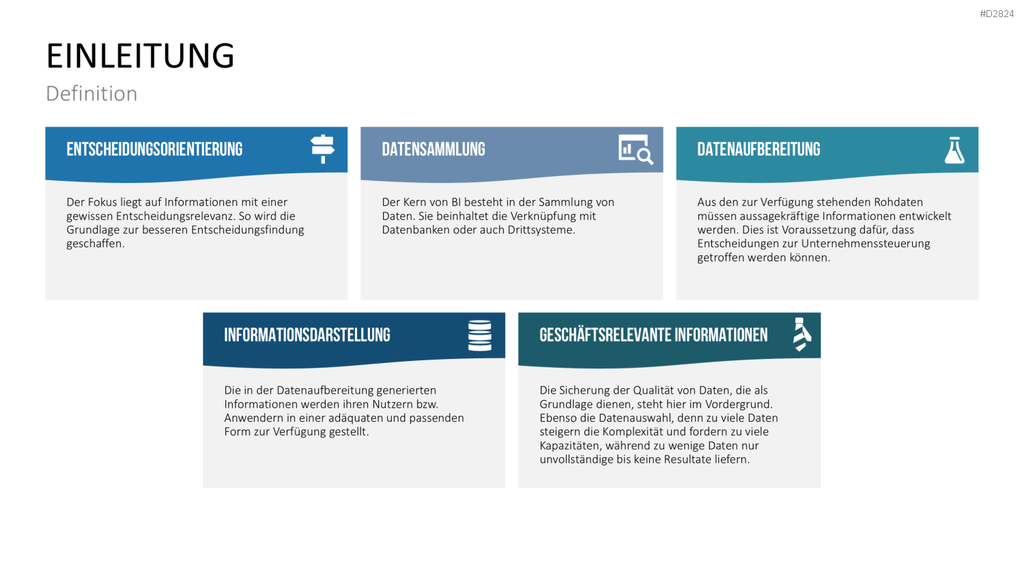 #D2824

EINLEITUNG

Definition

ENTSCHEIDUNGSORIENTIERUNG

Der Fokus liegt auf Informationen mit einer gewissen Entscheidungsrelevanz. So wird die Grundlage zur besseren Entscheidungsfindung geschaffen.

DATENSAMMLUNG

Der Kern von BI besteht in der Sammlung von Daten. Sie beinhaltet die Verknüpfung mit Datenbanken oder auch Drittsysteme.

DATENAUFBEREITUNG

Aus den zur Verfügung stehenden Rohdaten müssen aussagekräftige Informationen entwickelt werden. Dies ist Voraussetzung dafür, dass Entscheidungen zur Unternehmenssteuerung getroffen werden können.

INFORMATIONSDARSTELLUNG

Die in der Datenaufbereitung generierten Informationen werden ihren Nutzern bzw. Anwendern in einer adäquaten und passenden Form zur Verfügung gestellt.

GESCHÄFTSRELEVANTE INFORMATIONEN

Die Sicherung der Qualität von Daten, die als Grundlage dienen, steht hier im Vordergrund. Ebenso die Datenauswahl, denn zu viele Daten steigern die Komplexität und fordern zu viele Kapazitäten, während zu wenige Daten nur unvollständige bis keine Resultate liefern.